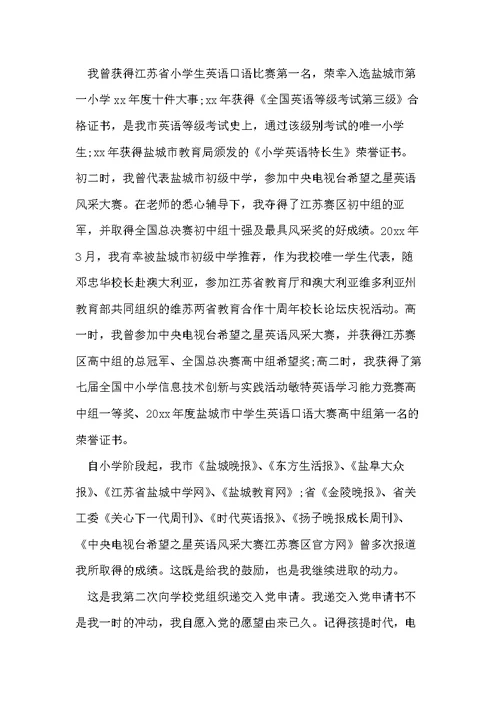 我曾获得江苏省小学生英语口语比赛第一名，荣幸入选盐城市第一小学xx年度十件大事;xx年获得《全国英语等级考试第三级》合格证书，是我市英语等级考试史上，通过该级别考试的唯一小学生;xx年获得盐城市教育局颁发的《小学英语特长生》荣誉证书。初二时，我曾代表盐城市初级中学，参加中央电视台希望之星英语风采大赛。在老师的悉心辅导下，我夺得了江苏赛区初中组的亚军，并取得全国总决赛初中组十强及最具风采奖的好成绩。20xx年3月，我有幸被盐城市初级中学推荐，作为我校唯一学生代表，随邓忠华校长赴澳大利亚，参加江苏省教育厅和澳大利亚维多利亚州教育部共同组织的维苏两省教育合作十周年校长论坛庆祝活动。高一时，我曾参加中央电视台希望之星英语风采大赛，并获得江苏赛区高中组的总冠军、全国总决赛高中组希望奖;高二时，我获得了第七届全国中小学信息技术创新与实践活动敏特英语学习能力竞赛高中组一等奖、20xx年度盐城市中学生英语口语大赛高中组第一名的荣誉证书。

自小学阶段起，我市《盐城晚报》、《东方生活报》、《盐阜大众报》、《江苏省盐城中学网》、《盐城教育网》;省《金陵晚报》、省关工委《关心下一代周刊》、《时代英语报》、《扬子晚报成长周刊》、《中央电视台希望之星英语风采大赛江苏赛区官方网》曾多次报道我所取得的成绩。这既是给我的鼓励，也是我继续进取的动力。

这是我第二次向学校党组织递交入党申请。我递交入党申请书不是我一时的冲动，我自愿入党的愿望由来已久。记得孩提时代，电